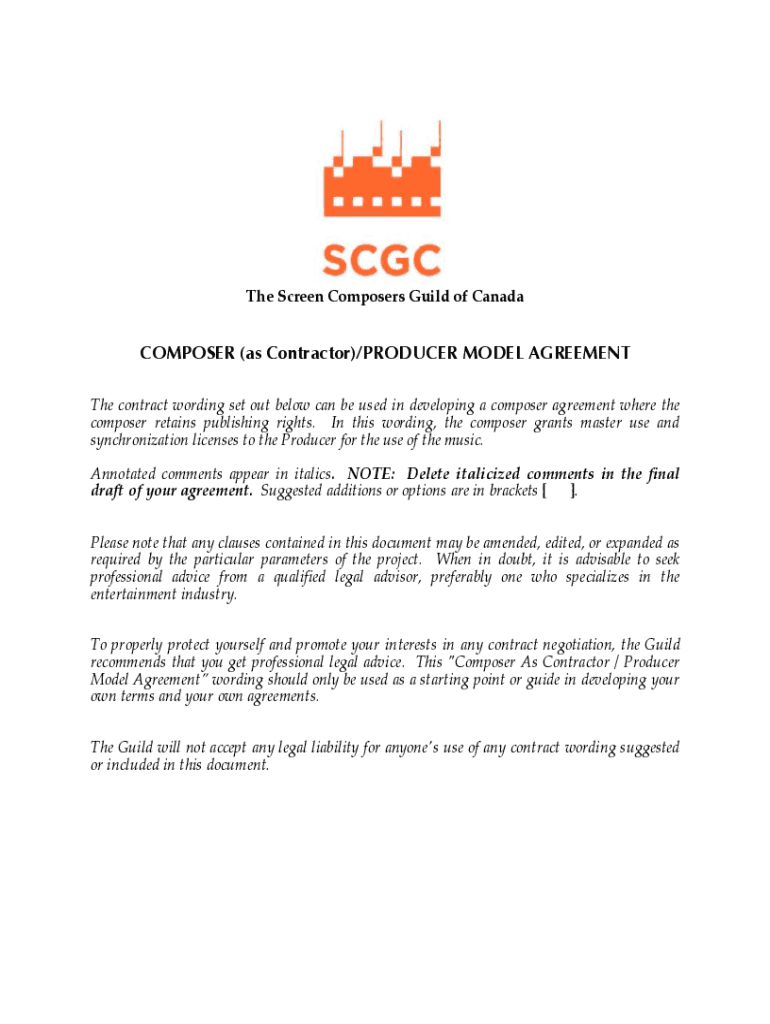 SCGC

The Screen Composers Guild of Canada

COMPOSER (as Contractor)/PRODUCER MODEL AGREEMENT

The contract wording set out below can be used in developing a composer agreement where the composer retains publishing rights. In this wording, the composer grants master use and synchronization licenses to the Producer for the use of the music.

Annotated comments appear in italics. NOTE: Delete italicized comments in the final draft of your agreement. Suggested additions or options are in brackets [ ].

Please note that any clauses contained in this document may be amended, edited, or expanded as required by the particular parameters of the project. When in doubt, it is advisable to seek professional advice from a qualified legal advisor, preferably one who specializes in the entertainment industry.

To properly protect yourself and promote your interests in any contract negotiation, the Guild recommends that you get professional legal advice. This "Composer As Contractor / Producer Model Agreement" wording should only be used as a starting point or guide in developing your own terms and your own agreements.

The Guild will not accept any legal liability for anyone's use of any contract wording suggested or included in this document.